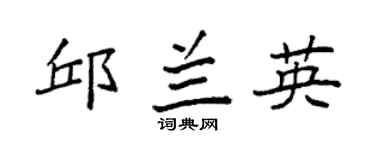 邱兰英

词典网